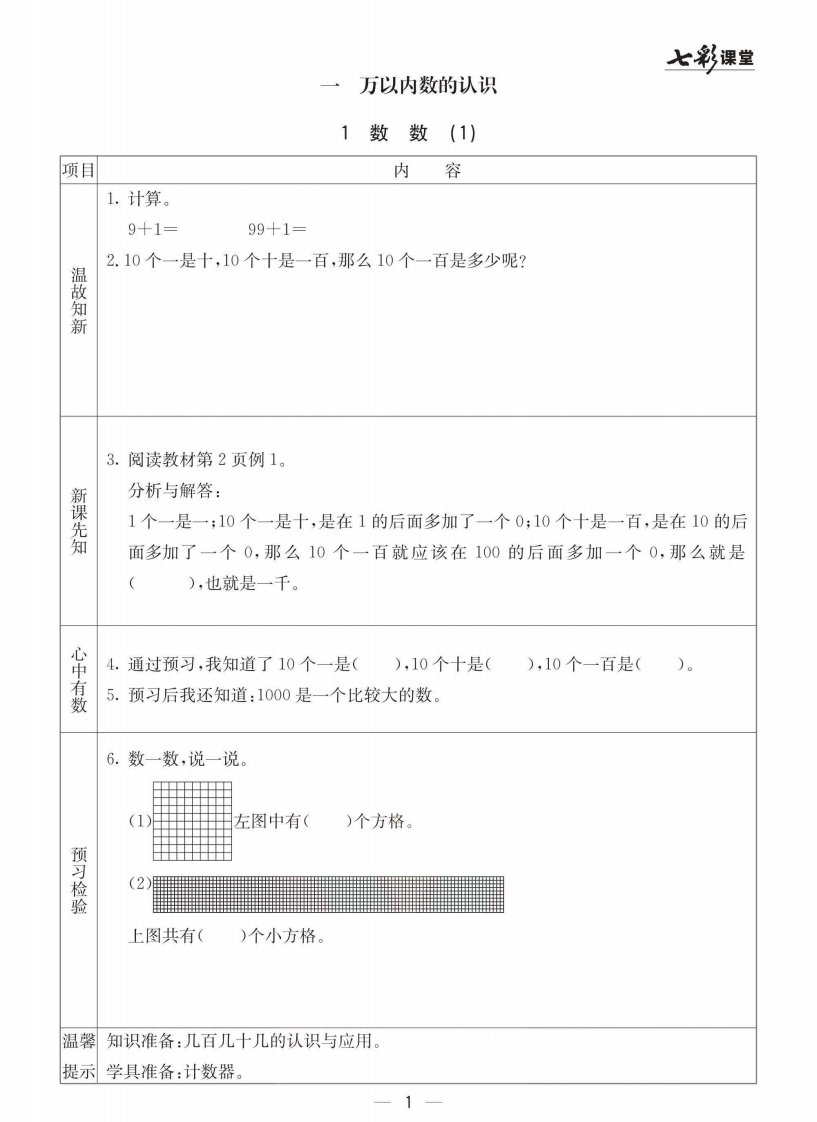 七彩课堂

一　万以内数的认识

1　数　数　(1)

| 项目 | 内　　容 |
|---|---|
| 温故知新 | 1. 计算。<br>9＋1＝　　　　99＋1＝<br>2. 10个一是十，10个十是一百，那么10个一百是多少呢？ |
| 新课先知 | 3. 阅读教材第2页例1。<br>分析与解答：<br>1个一是一；10个一是十，是在1的后面多加了一个0；10个十是一百，是在10的后面多加了一个0，那么10个一百就应该在100的后面多加一个0，那么就是(　　)，也就是一千。 |
| 心中有数 | 4. 通过预习，我知道了10个一是(　　)，10个十是(　　)，10个一百是(　　)。<br>5. 预习后我还知道：1000是一个比较大的数。 |
| 预习检验 | 6. 数一数，说一说。<br>(1) 左图中有(　　)个方格。<br>(2)<br>上图共有(　　)个小方格。 |
| 温馨提示 | 知识准备：几百几十几的认识与应用。<br>学具准备：计数器。 |

— 1 —